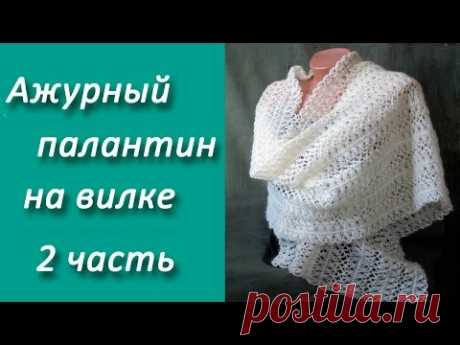 Ажурный палантин на вилке 2 часть

postila.ru